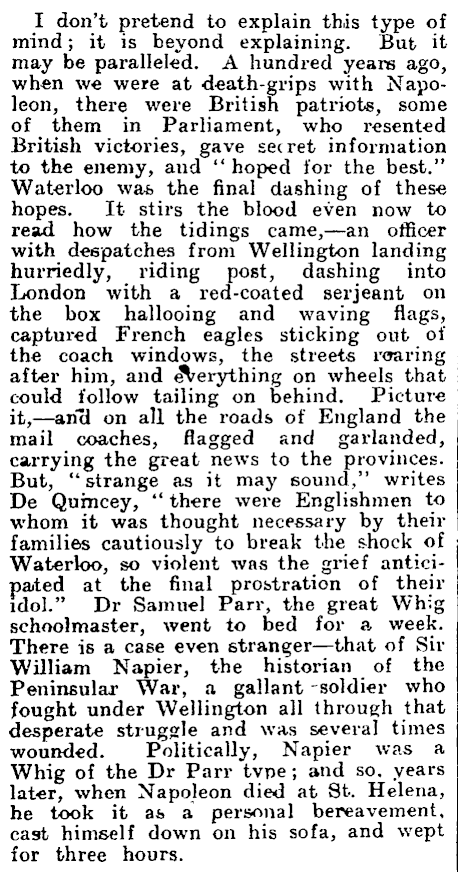 I don't pretend to explain this type of mind; it is beyond explaining. But it may be paralleled. A hundred years ago, when we were at death-grips with Napoleon, there were British patriots, some of them in Parliament, who resented British victories, gave secret information to the enemy, and "hoped for the best." Waterloo was the final dashing of these hopes. It stirs the blood even now to read how the tidings came,—an officer with despatches from Wellington landing hurriedly, riding post, dashing into London with a red-coated serjeant on the box hallooing and waving flags, captured French eagles sticking out of the coach windows, the streets roaring after him, and everything on wheels that could follow tailing on behind. Picture it,—and on all the roads of England the mail coaches, flagged and garlanded, carrying the great news to the provinces. But, "strange as it may sound," writes De Quincey, "there were Englishmen to whom it was thought necessary by their families cautiously to break the shock of Waterloo, so violent was the grief anticipated at the final prostration of their idol." Dr Samuel Parr, the great Whig schoolmaster, went to bed for a week. There is a case even stranger—that of Sir William Napier, the historian of the Peninsular War, a gallant soldier who fought under Wellington all through that desperate struggle and was several times wounded. Politically, Napier was a Whig of the Dr Parr type; and so, years later, when Napoleon died at St. Helena, he took it as a personal bereavement, cast himself down on his sofa, and wept for three hours.